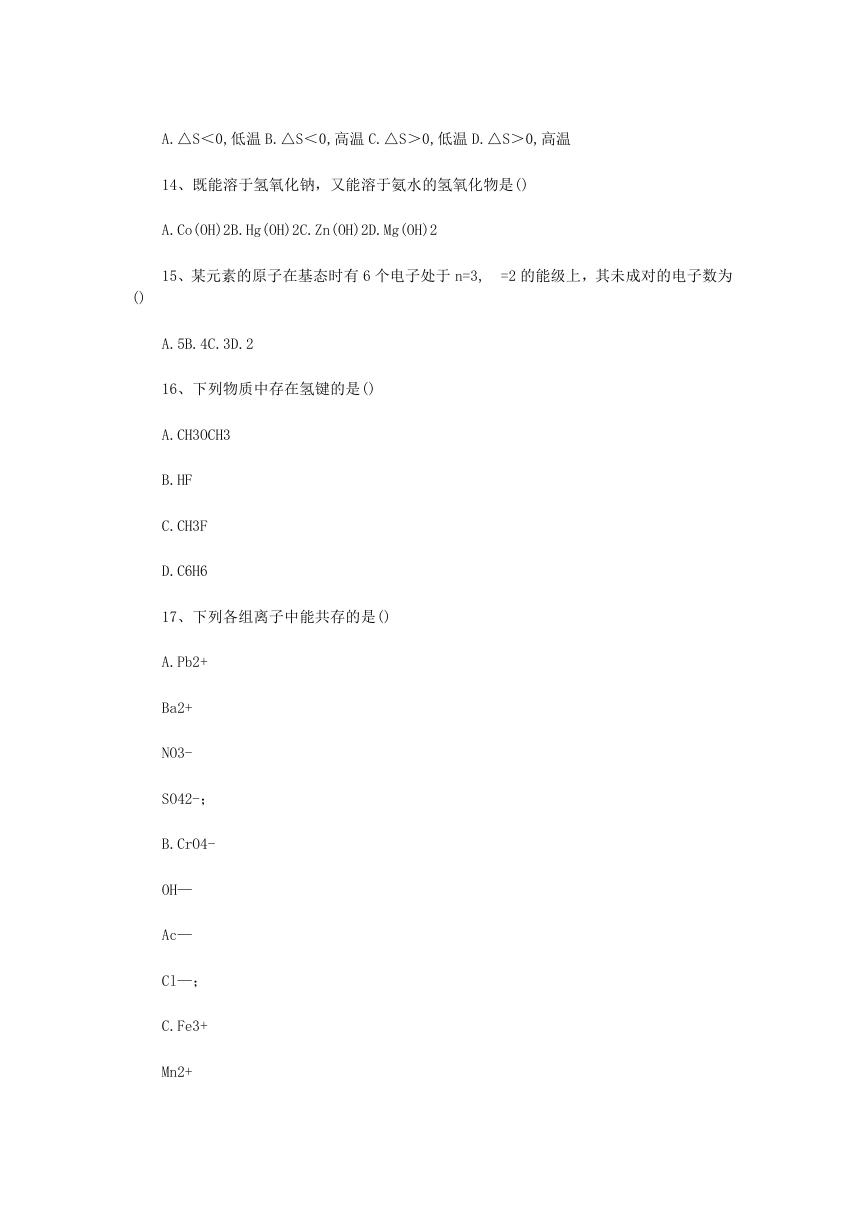 A. △S＜0, 低温 B. △S＜0, 高温 C. △S＞0, 低温 D. △S＞0, 高温

14、既能溶于氢氧化钠，又能溶于氨水的氢氧化物是()

A. Co(OH)2B. Hg(OH)2C. Zn(OH)2D. Mg(OH)2

15、某元素的原子在基态时有 6 个电子处于 n=3, =2 的能级上，其未成对的电子数为()

A. 5B. 4C. 3D. 2

16、下列物质中存在氢键的是()

A. CH3OCH3

B. HF

C. CH3F

D. C6H6

17、下列各组离子中能共存的是()

A. Pb2+

Ba2+

NO3-

SO42-;

B. CrO4-

OH—

Ac—

Cl—;

C. Fe3+

Mn2+